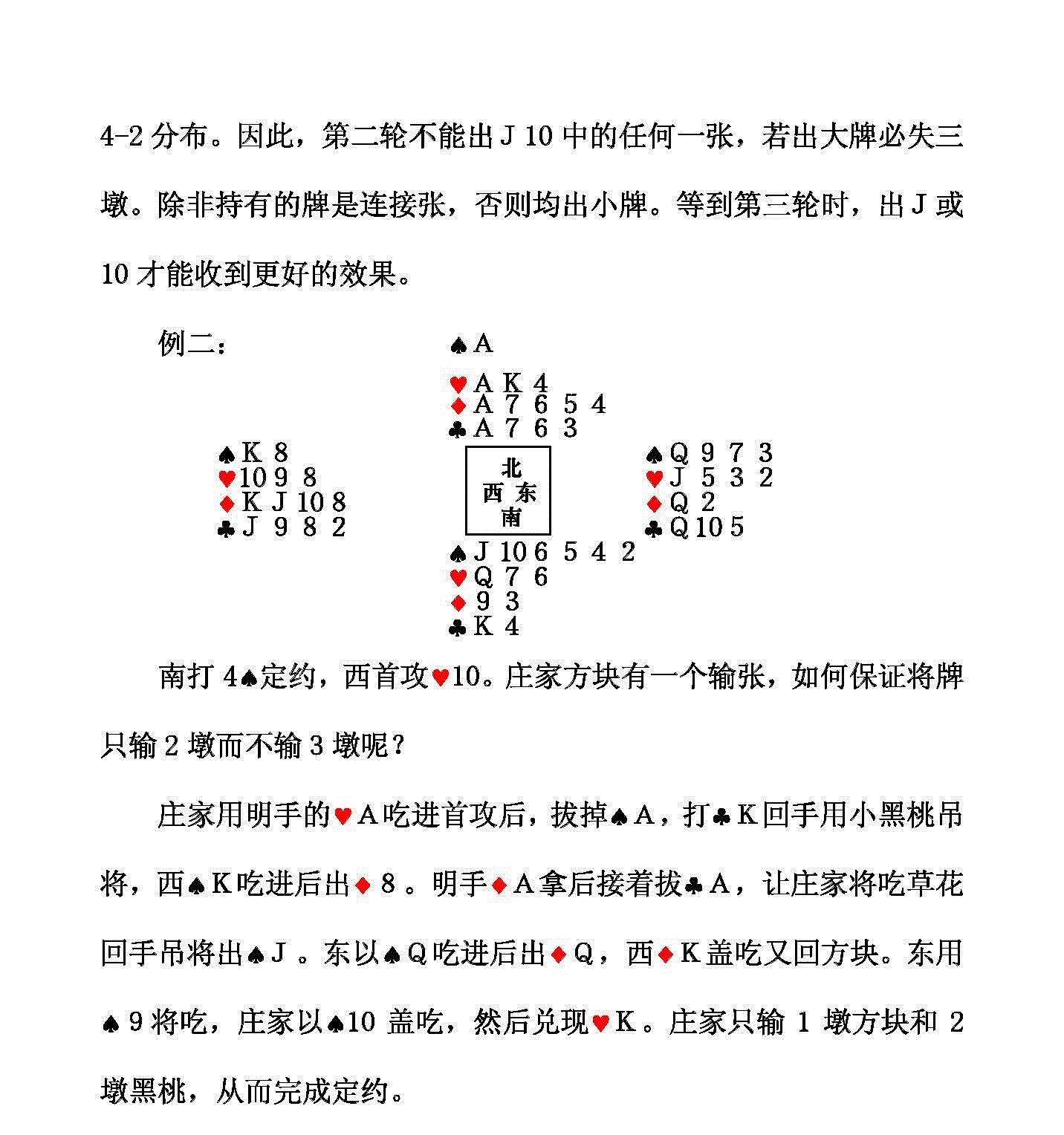 4-2 分布。因此，第二轮不能出 J 10 中的任何一张，若出大牌必失三墩。除非持有的牌是连接张，否则均出小牌。等到第三轮时，出 J 或 10 才能收到更好的效果。

例二：

♠A
♥A K 4
♦A 7 6 5 4
♣A 7 6 3

♠K 8
♥10 9 8
♦K J 10 8
♣J 9 8 2

北
西 东
南

♠Q 9 7 3
♥J 5 3 2
♦Q 2
♣Q 10 5

♠J 10 6 5 4 2
♥Q 7 6
♦9 3
♣K 4

南打 4♠定约，西首攻♥10。庄家方块有一个输张，如何保证将牌只输 2 墩而不输 3 墩呢？

庄家用明手的♥A 吃进首攻后，拔掉♠A，打♣K 回手用小黑桃吊将，西♠K 吃进后出♦8 。明手♦A 拿后接着拔♣A，让庄家将吃草花回手吊将出♠J 。东以♠Q 吃进后出♦Q，西♦K 盖吃又回方块。东用♠9 将吃，庄家以♠10 盖吃，然后兑现♥K。庄家只输 1 墩方块和 2 墩黑桃，从而完成定约。